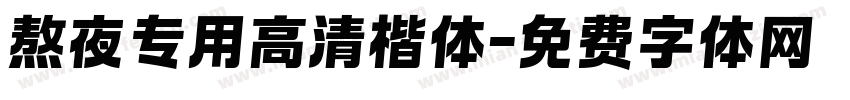 熬夜专用高清楷体-免费字体网